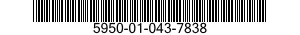 5950-01-043-7838